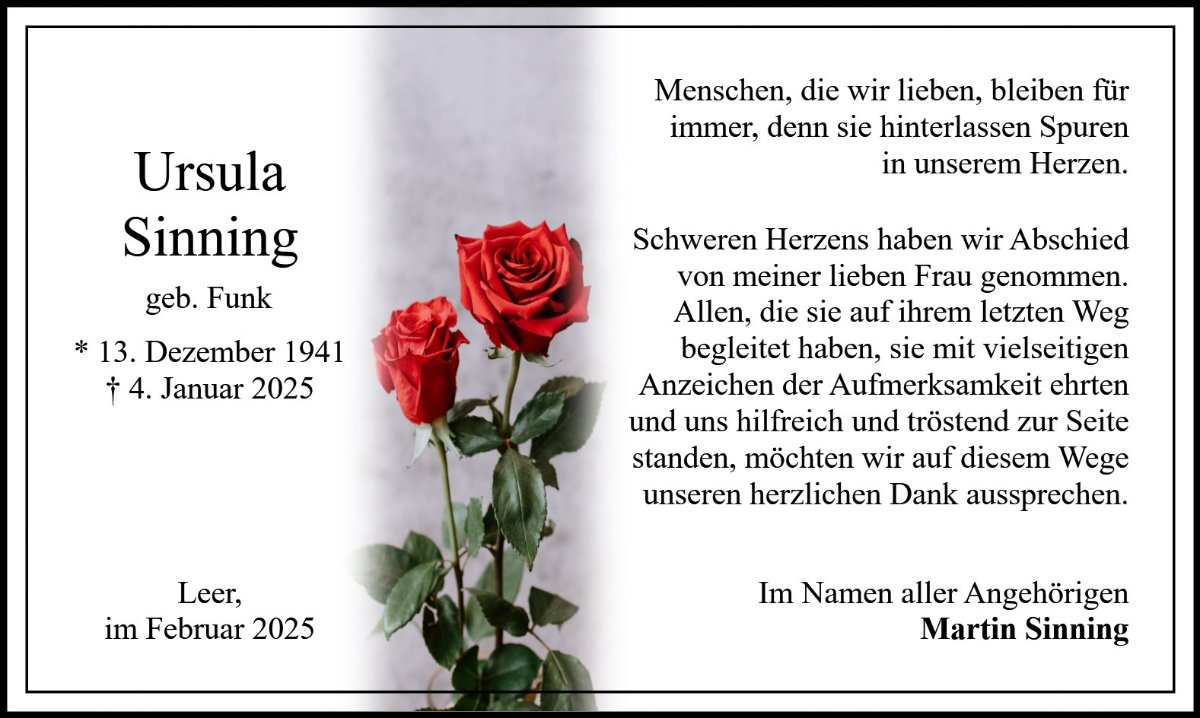 Ursula
Sinning
geb. Funk
* 13. Dezember 1941
† 4. Januar 2025

Leer,
im Februar 2025

Menschen, die wir lieben, bleiben für immer, denn sie hinterlassen Spuren in unserem Herzen.

Schweren Herzens haben wir Abschied von meiner lieben Frau genommen. Allen, die sie auf ihrem letzten Weg begleitet haben, sie mit vielseitigen Anzeichen der Aufmerksamkeit ehrten und uns hilfreich und tröstend zur Seite standen, möchten wir auf diesem Wege unseren herzlichen Dank aussprechen.

Im Namen aller Angehörigen
Martin Sinning